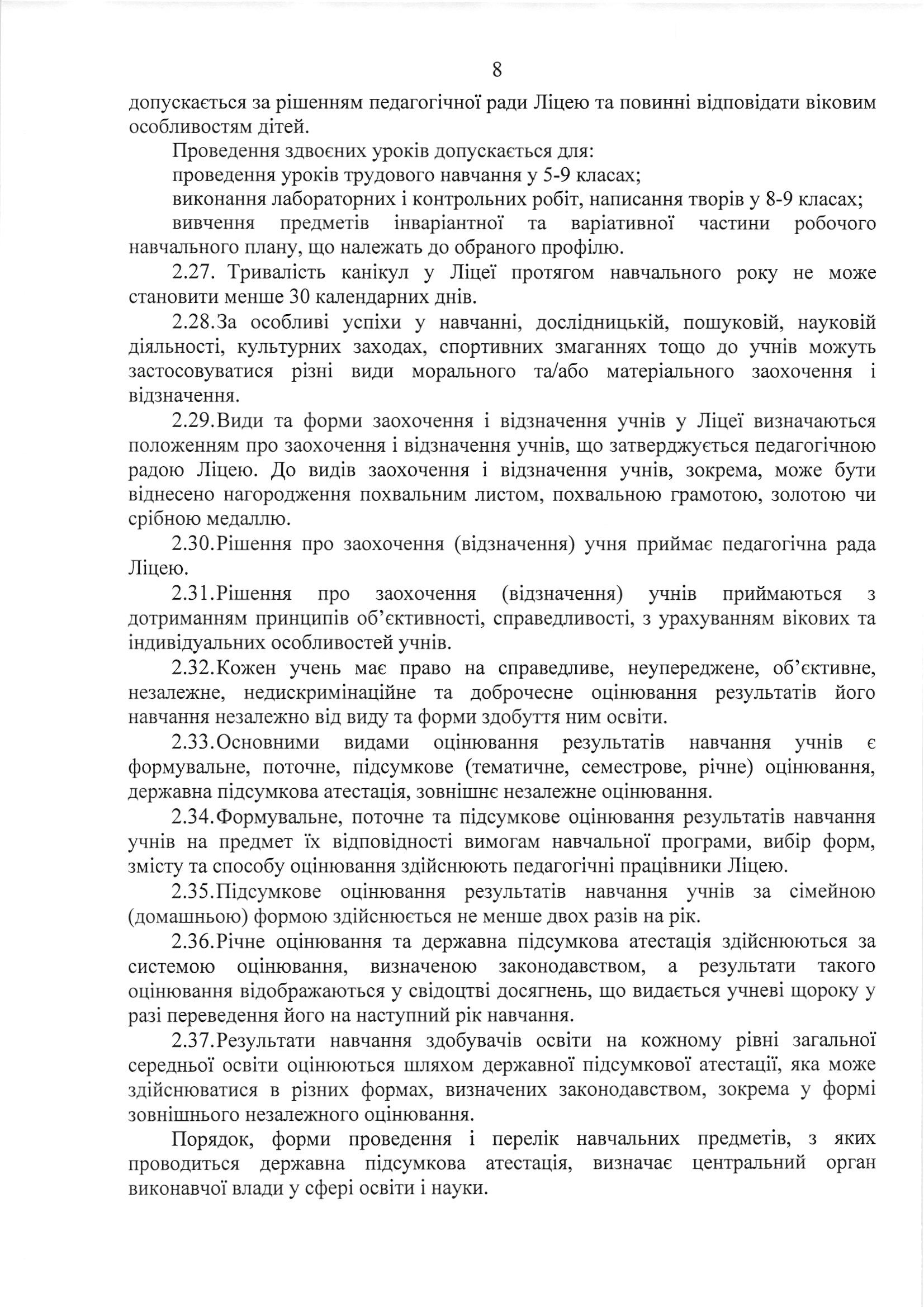 8

допускається за рішенням педагогічної ради Ліцею та повинні відповідати віковим особливостям дітей.

Проведення здвоєних уроків допускається для:

проведення уроків трудового навчання у 5-9 класах;

виконання лабораторних і контрольних робіт, написання творів у 8-9 класах;

вивчення предметів інваріантної та варіативної частини робочого навчального плану, що належать до обраного профілю.

2.27. Тривалість канікул у Ліцеї протягом навчального року не може становити менше 30 календарних днів.

2.28.За особливі успіхи у навчанні, дослідницькій, пошуковій, науковій діяльності, культурних заходах, спортивних змаганнях тощо до учнів можуть застосовуватися різні види морального та/або матеріального заохочення і відзначення.

2.29.Види та форми заохочення і відзначення учнів у Ліцеї визначаються положенням про заохочення і відзначення учнів, що затверджується педагогічною радою Ліцею. До видів заохочення і відзначення учнів, зокрема, може бути віднесено нагородження похвальним листом, похвальною грамотою, золотою чи срібною медаллю.

2.30.Рішення про заохочення (відзначення) учня приймає педагогічна рада Ліцею.

2.31.Рішення про заохочення (відзначення) учнів приймаються з дотриманням принципів об'єктивності, справедливості, з урахуванням вікових та індивідуальних особливостей учнів.

2.32.Кожен учень має право на справедливе, неупереджене, об'єктивне, незалежне, недискримінаційне та доброчесне оцінювання результатів його навчання незалежно від виду та форми здобуття ним освіти.

2.33.Основними видами оцінювання результатів навчання учнів є формувальне, поточне, підсумкове (тематичне, семестрове, річне) оцінювання, державна підсумкова атестація, зовнішнє незалежне оцінювання.

2.34.Формувальне, поточне та підсумкове оцінювання результатів навчання учнів на предмет їх відповідності вимогам навчальної програми, вибір форм, змісту та способу оцінювання здійснюють педагогічні працівники Ліцею.

2.35.Підсумкове оцінювання результатів навчання учнів за сімейною (домашньою) формою здійснюється не менше двох разів на рік.

2.36.Річне оцінювання та державна підсумкова атестація здійснюються за системою оцінювання, визначеною законодавством, а результати такого оцінювання відображаються у свідоцтві досягнень, що видається учневі щороку у разі переведення його на наступний рік навчання.

2.37.Результати навчання здобувачів освіти на кожному рівні загальної середньої освіти оцінюються шляхом державної підсумкової атестації, яка може здійснюватися в різних формах, визначених законодавством, зокрема у формі зовнішнього незалежного оцінювання.

Порядок, форми проведення і перелік навчальних предметів, з яких проводиться державна підсумкова атестація, визначає центральний орган виконавчої влади у сфері освіти і науки.